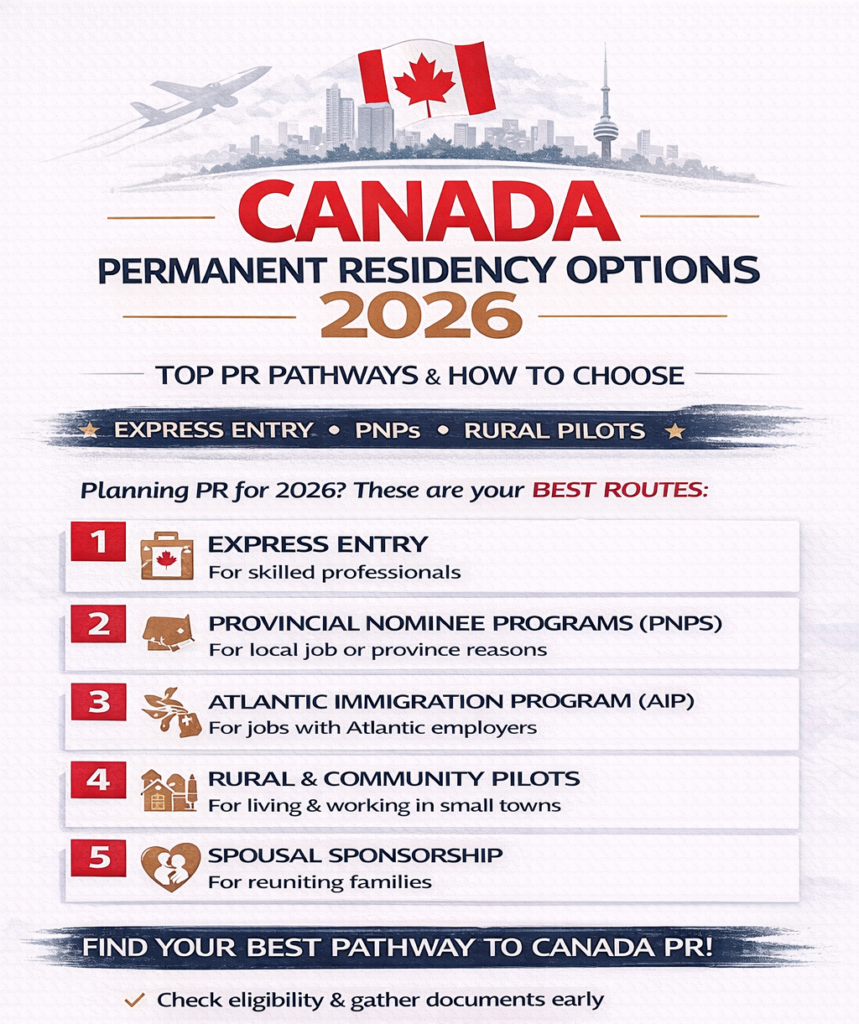 CANADA
PERMANENT RESIDENCY OPTIONS
2026

TOP PR PATHWAYS & HOW TO CHOOSE

★ EXPRESS ENTRY • PNPs • RURAL PILOTS ★

Planning PR for 2026? These are your BEST ROUTES:

1 EXPRESS ENTRY
For skilled professionals

2 PROVINCIAL NOMINEE PROGRAMS (PNPS)
For local job or province reasons

3 ATLANTIC IMMIGRATION PROGRAM (AIP)
For jobs with Atlantic employers

4 RURAL & COMMUNITY PILOTS
For living & working in small towns

5 SPOUSAL SPONSORSHIP
For reuniting families

FIND YOUR BEST PATHWAY TO CANADA PR!

✓ Check eligibility & gather documents early